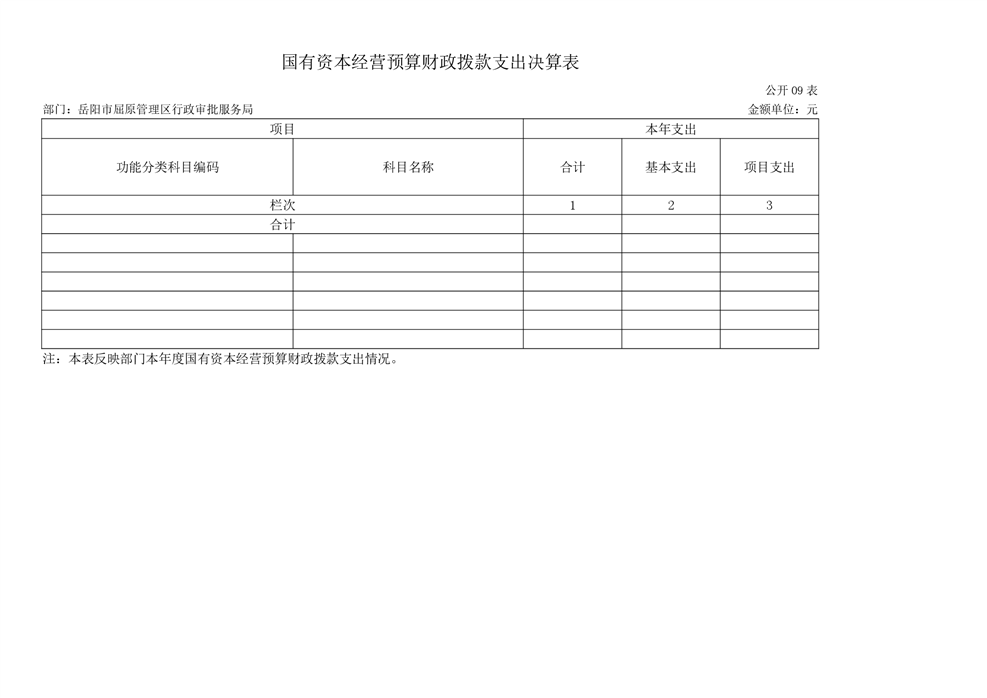 国有资本经营预算财政拨款支出决算表

公开 09 表

部门：岳阳市屈原管理区行政审批服务局

金额单位：元

| 项目 | | 本年支出 | | |
|---|---|---|---|---|
| 功能分类科目编码 | 科目名称 | 合计 | 基本支出 | 项目支出 |
| 栏次 | | 1 | 2 | 3 |
| 合计 | | | | |
| | | | | |
| | | | | |
| | | | | |
| | | | | |
| | | | | |
| | | | | |

注：本表反映部门本年度国有资本经营预算财政拨款支出情况。